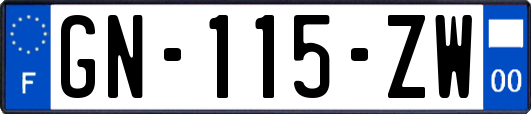 F
GN-115-ZW
00